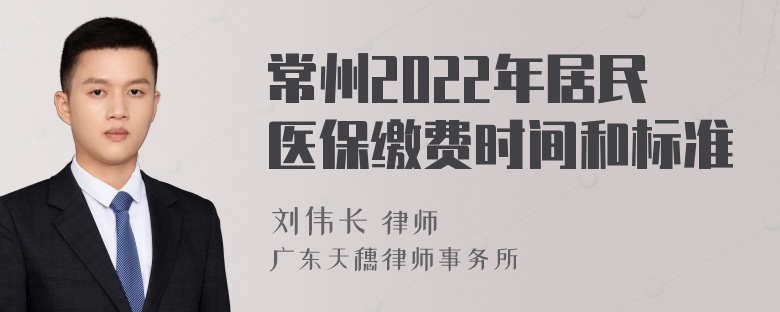 常州2022年居民医保缴费时间和标准

刘伟长 律师

广东天穗律师事务所